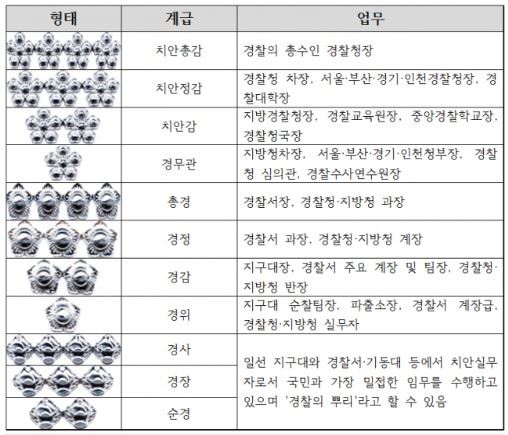 | 형태 | 계급 | 업무 |
|---|---|---|
| | 치안총감 | 경찰의 총수인 경찰청장 |
| | 치안정감 | 경찰청 차장, 서울·부산·경기·인천경찰청장, 경찰대학장 |
| | 치안감 | 지방경찰청장, 경찰교육원장, 중앙경찰학교장, 경찰청국장 |
| | 경무관 | 지방청차장, 서울·부산·경기·인천청부장, 경찰청 심의관, 경찰수사연수원장 |
| | 총경 | 경찰서장, 경찰청·지방청 과장 |
| | 경정 | 경찰서 과장, 경찰청·지방청 계장 |
| | 경감 | 지구대장, 경찰서 주요 계장 및 팀장, 경찰청·지방청 반장 |
| | 경위 | 지구대 순찰팀장, 파출소장, 경찰서 계장급, 경찰청·지방청 실무자 |
| | 경사 | 일선 지구대와 경찰서·기동대 등에서 치안실무자로서 국민과 가장 밀접한 임무를 수행하고 있으며 '경찰의 뿌리'라고 할 수 있음 |
| | 경장 | |
| | 순경 | |